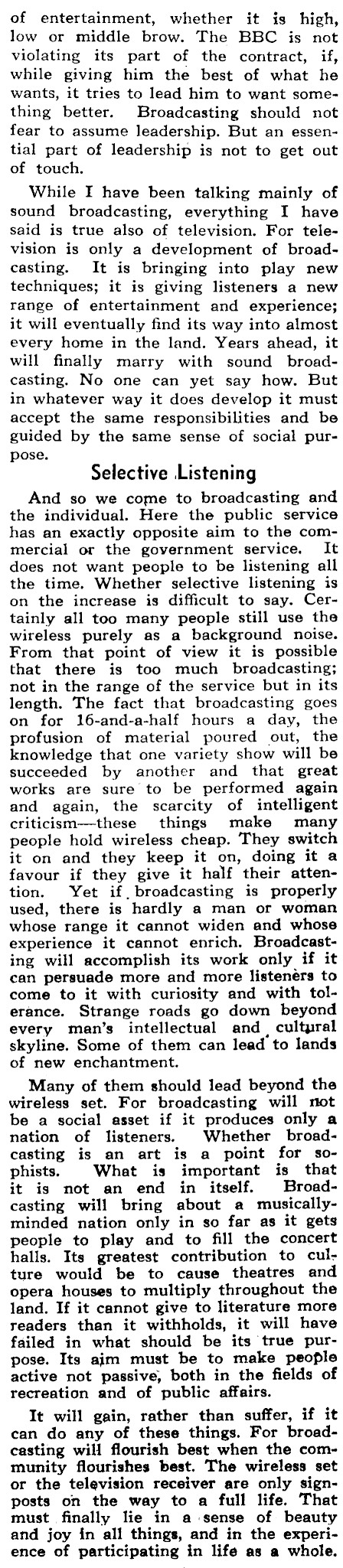 of entertainment, whether it is high, low or middle brow. The BBC is not violating its part of the contract, if, while giving him the best of what he wants, it tries to lead him to want something better. Broadcasting should not fear to assume leadership. But an essential part of leadership is not to get out of touch.

While I have been talking mainly of sound broadcasting, everything I have said is true also of television. For television is only a development of broadcasting. It is bringing into play new techniques; it is giving listeners a new range of entertainment and experience; it will eventually find its way into almost every home in the land. Years ahead, it will finally marry with sound broadcasting. No one can yet say how. But in whatever way it does develop it must accept the same responsibilities and be guided by the same sense of social purpose.

Selective Listening

And so we come to broadcasting and the individual. Here the public service has an exactly opposite aim to the commercial or the government service. It does not want people to be listening all the time. Whether selective listening is on the increase is difficult to say. Certainly all too many people still use the wireless purely as a background noise. From that point of view it is possible that there is too much broadcasting; not in the range of the service but in its length. The fact that broadcasting goes on for 16-and-a-half hours a day, the profusion of material poured out, the knowledge that one variety show will be succeeded by another and that great works are sure to be performed again and again, the scarcity of intelligent criticism—these things make many people hold wireless cheap. They switch it on and they keep it on, doing it a favour if they give it half their attention. Yet if broadcasting is properly used, there is hardly a man or woman whose range it cannot widen and whose experience it cannot enrich. Broadcasting will accomplish its work only if it can persuade more and more listeners to come to it with curiosity and with tolerance. Strange roads go down beyond every man's intellectual and cultural skyline. Some of them can lead to lands of new enchantment.

Many of them should lead beyond the wireless set. For broadcasting will not be a social asset if it produces only a nation of listeners. Whether broadcasting is an art is a point for sophists. What is important is that it is not an end in itself. Broadcasting will bring about a musically-minded nation only in so far as it gets people to play and to fill the concert halls. Its greatest contribution to culture would be to cause theatres and opera houses to multiply throughout the land. If it cannot give to literature more readers than it withholds, it will have failed in what should be its true purpose. Its aim must be to make people active not passive, both in the fields of recreation and of public affairs.

It will gain, rather than suffer, if it can do any of these things. For broadcasting will flourish best when the community flourishes best. The wireless set or the television receiver are only signposts on the way to a full life. That must finally lie in a sense of beauty and joy in all things, and in the experience of participating in life as a whole.